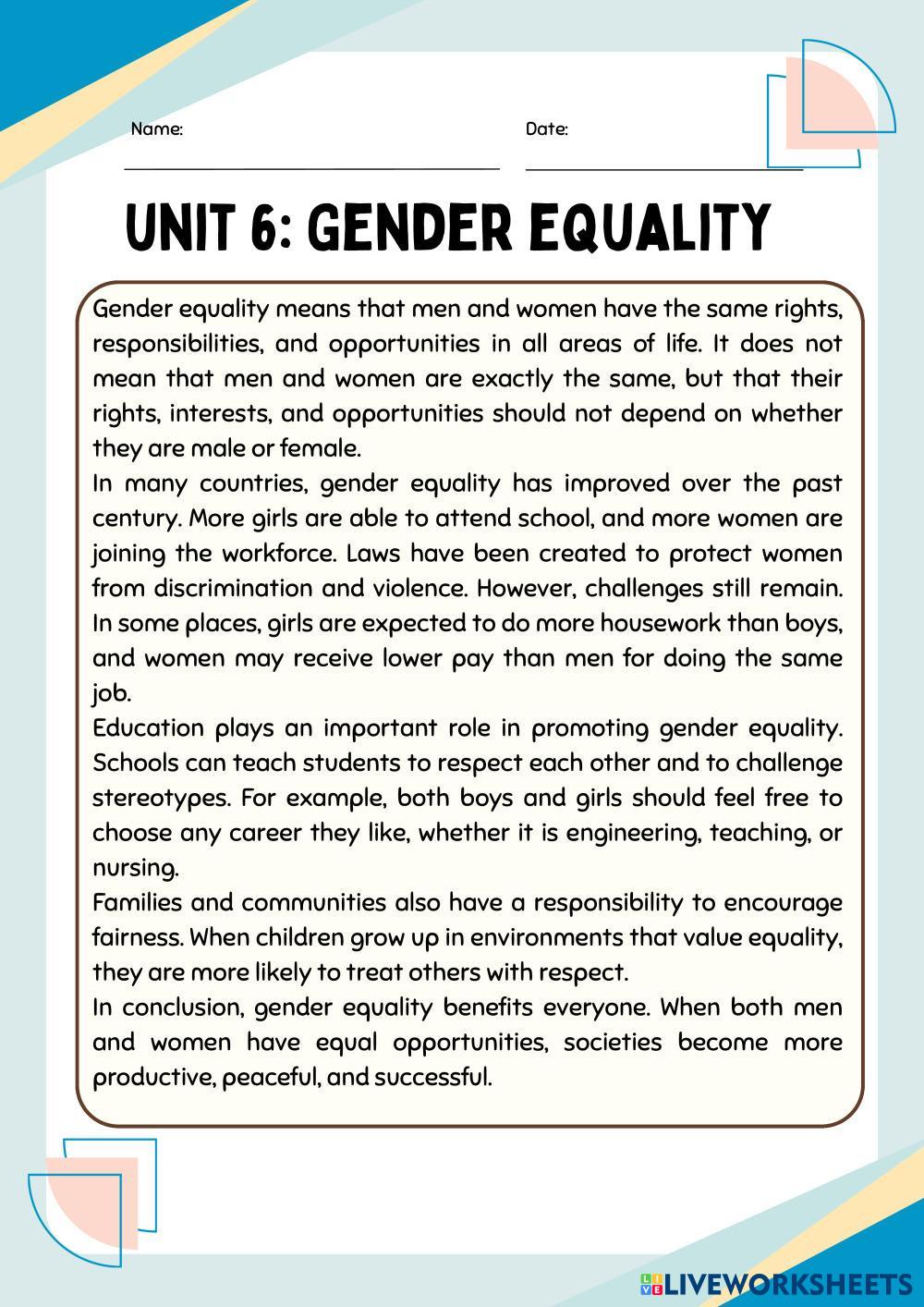 Name:

Date:

UNIT 6: GENDER EQUALITY

Gender equality means that men and women have the same rights, responsibilities, and opportunities in all areas of life. It does not mean that men and women are exactly the same, but that their rights, interests, and opportunities should not depend on whether they are male or female.

In many countries, gender equality has improved over the past century. More girls are able to attend school, and more women are joining the workforce. Laws have been created to protect women from discrimination and violence. However, challenges still remain. In some places, girls are expected to do more housework than boys, and women may receive lower pay than men for doing the same job.

Education plays an important role in promoting gender equality. Schools can teach students to respect each other and to challenge stereotypes. For example, both boys and girls should feel free to choose any career they like, whether it is engineering, teaching, or nursing.

Families and communities also have a responsibility to encourage fairness. When children grow up in environments that value equality, they are more likely to treat others with respect.

In conclusion, gender equality benefits everyone. When both men and women have equal opportunities, societies become more productive, peaceful, and successful.

LIVEWORKSHEETS